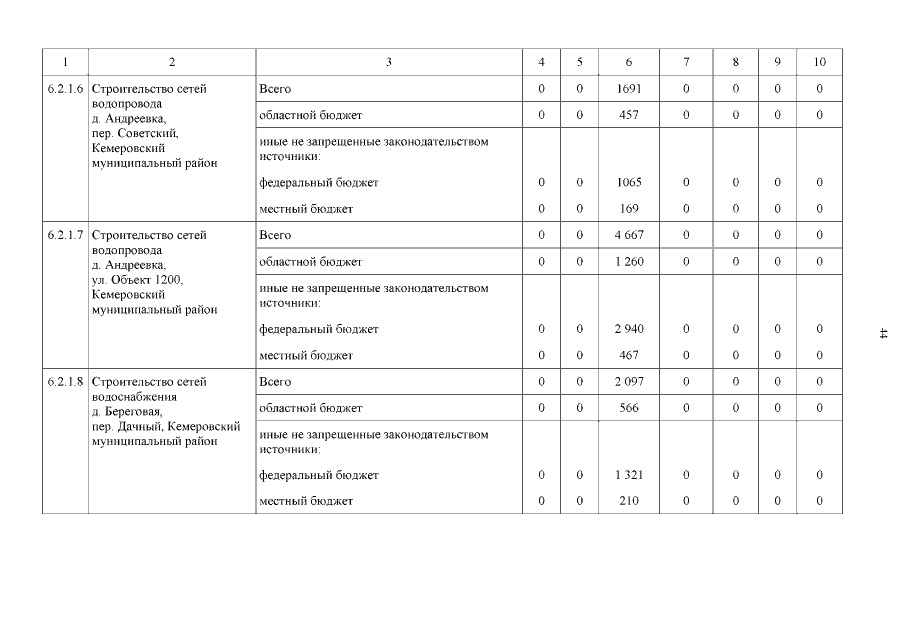 | 1 | 2 | 3 | 4 | 5 | 6 | 7 | 8 | 9 | 10 |
|---|---|---|---|---|---|---|---|---|---|
| 6.2.1.6 | Строительство сетей водопровода д. Андреевка, пер. Советский, Кемеровский муниципальный район | Всего | 0 | 0 | 1691 | 0 | 0 | 0 | 0 |
| | | областной бюджет | 0 | 0 | 457 | 0 | 0 | 0 | 0 |
| | | иные не запрещенные законодательством источники: | | | | | | | |
| | | федеральный бюджет | 0 | 0 | 1065 | 0 | 0 | 0 | 0 |
| | | местный бюджет | 0 | 0 | 169 | 0 | 0 | 0 | 0 |
| 6.2.1.7 | Строительство сетей водопровода д. Андреевка, ул. Объект 1200, Кемеровский муниципальный район | Всего | 0 | 0 | 4 667 | 0 | 0 | 0 | 0 |
| | | областной бюджет | 0 | 0 | 1 260 | 0 | 0 | 0 | 0 |
| | | иные не запрещенные законодательством источники: | | | | | | | |
| | | федеральный бюджет | 0 | 0 | 2 940 | 0 | 0 | 0 | 0 |
| | | местный бюджет | 0 | 0 | 467 | 0 | 0 | 0 | 0 |
| 6.2.1.8 | Строительство сетей водоснабжения д. Береговая, пер. Дачный, Кемеровский муниципальный район | Всего | 0 | 0 | 2 097 | 0 | 0 | 0 | 0 |
| | | областной бюджет | 0 | 0 | 566 | 0 | 0 | 0 | 0 |
| | | иные не запрещенные законодательством источники: | | | | | | | |
| | | федеральный бюджет | 0 | 0 | 1 321 | 0 | 0 | 0 | 0 |
| | | местный бюджет | 0 | 0 | 210 | 0 | 0 | 0 | 0 |

44